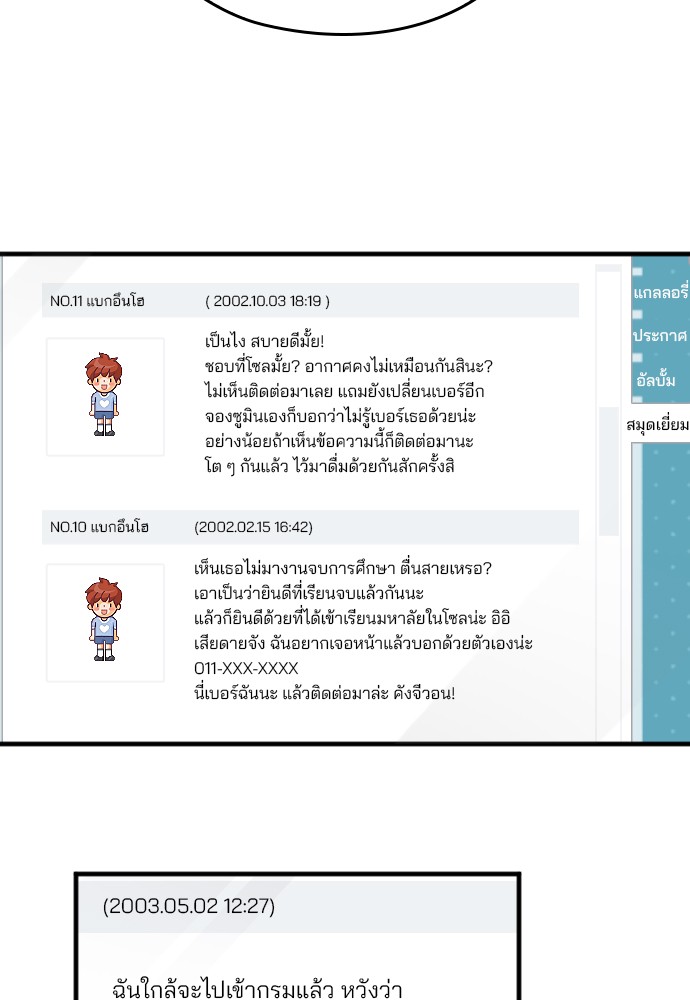 NO.11 แบกอึนโฮ ( 2002.10.03 18:19 )

เป็นไง สบายดีมั้ย!
ชอบที่โซลมั้ย? อากาศคงไม่เหมือนกันสินะ?
ไม่เห็นติดต่อมาเลย แถมยังเปลี่ยนเบอร์อีก
จองซูมินเองก็บอกว่าไม่รู้เบอร์เธอด้วยน่ะ
อย่างน้อยถ้าเห็นข้อความนี้ก็ติดต่อมานะ
โต ๆ กันแล้ว ไว้มาดื่มด้วยกันสักครั้งสิ

NO.10 แบกอึนโฮ (2002.02.15 16:42)

เห็นเธอไม่มางานจบการศึกษา ตื่นสายเหรอ?
เอาเป็นว่ายินดีที่เรียนจบแล้วกันนะ
แล้วก็ยินดีด้วยที่ได้เข้าเรียนมหาลัยในโซลน่ะ อิอิ
เสียดายจัง ฉันอยากเจอหน้าแล้วบอกด้วยตัวเองน่ะ
011-XXX-XXXX
นี่เบอร์ฉันนะ แล้วติดต่อมาล่ะ คังจีวอน!

แกลลอรี่
ประกาศ
อัลบั้ม
สมุดเยี่ยม

(2003.05.02 12:27)

ฉันใกล้จะไปเข้ากรมแล้ว หวังว่า